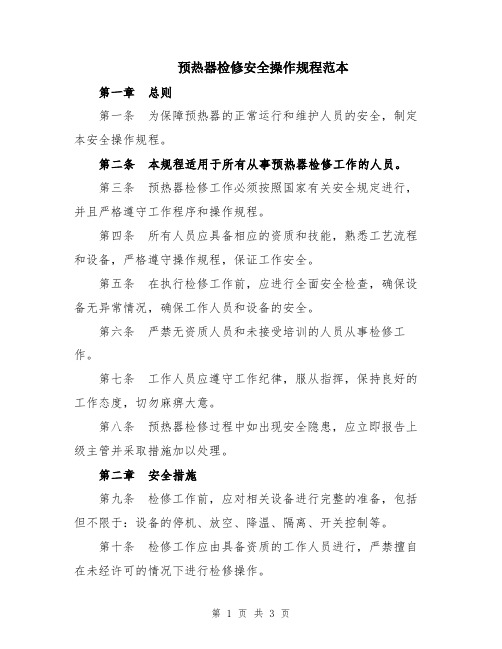 预热器检修安全操作规程范本

第一章　总则

第一条　为保障预热器的正常运行和维护人员的安全，制定本安全操作规程。

第二条　本规程适用于所有从事预热器检修工作的人员。

第三条　预热器检修工作必须按照国家有关安全规定进行，并且严格遵守工作程序和操作规程。

第四条　所有人员应具备相应的资质和技能，熟悉工艺流程和设备，严格遵守操作规程，保证工作安全。

第五条　在执行检修工作前，应进行全面安全检查，确保设备无异常情况，确保工作人员和设备的安全。

第六条　严禁无资质人员和未接受培训的人员从事检修工作。

第七条　工作人员应遵守工作纪律，服从指挥，保持良好的工作态度，切勿麻痹大意。

第八条　预热器检修过程中如出现安全隐患，应立即报告上级主管并采取措施加以处理。

第二章　安全措施

第九条　检修工作前，应对相关设备进行完整的准备，包括但不限于：设备的停机、放空、降温、隔离、开关控制等。

第十条　检修工作应由具备资质的工作人员进行，严禁擅自在未经许可的情况下进行检修操作。

第 1 页 共 3 页